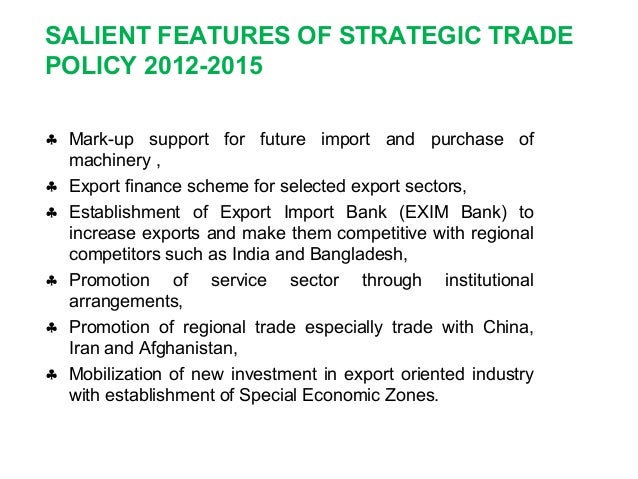 SALIENT FEATURES OF STRATEGIC TRADE POLICY 2012-2015

♣ Mark-up support for future import and purchase of machinery ,

♣ Export finance scheme for selected export sectors,

♣ Establishment of Export Import Bank (EXIM Bank) to increase exports and make them competitive with regional competitors such as India and Bangladesh,

♣ Promotion of service sector through institutional arrangements,

♣ Promotion of regional trade especially trade with China, Iran and Afghanistan,

♣ Mobilization of new investment in export oriented industry with establishment of Special Economic Zones.